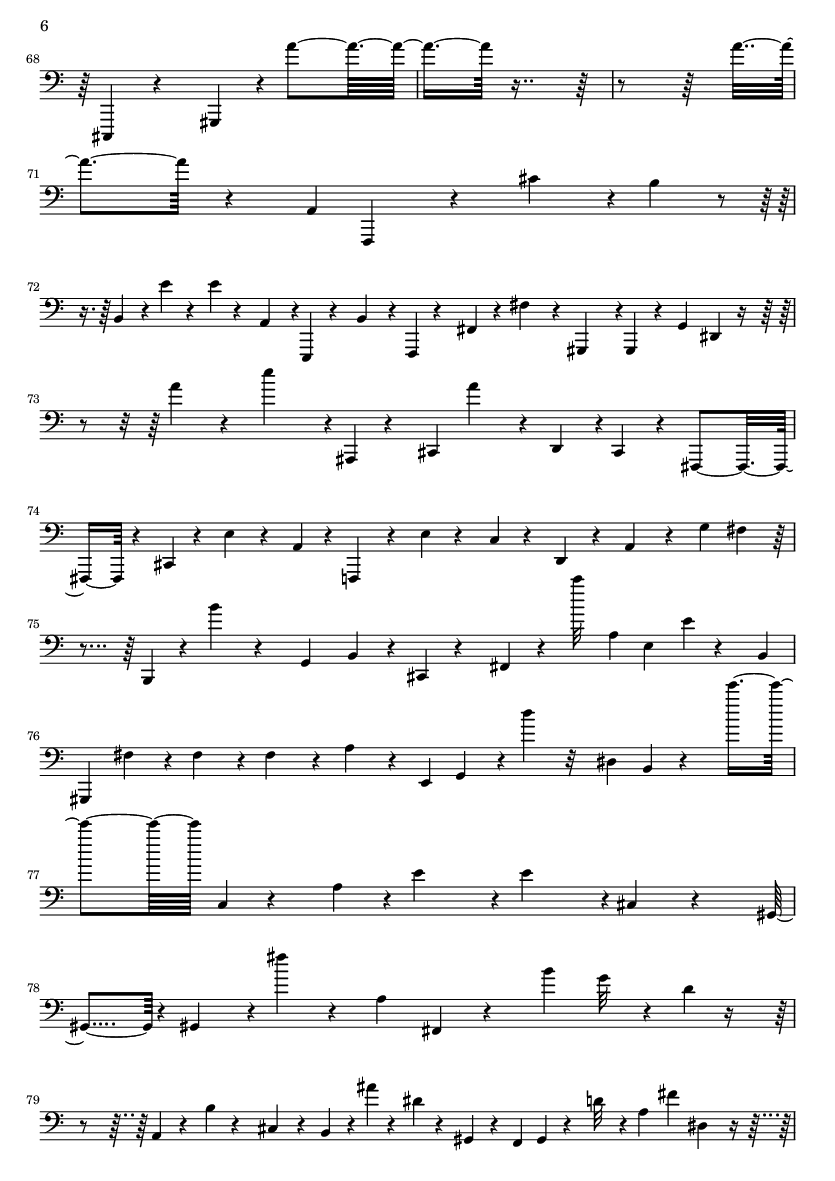 6

68

71

72

73

74

75

76

77

78

79